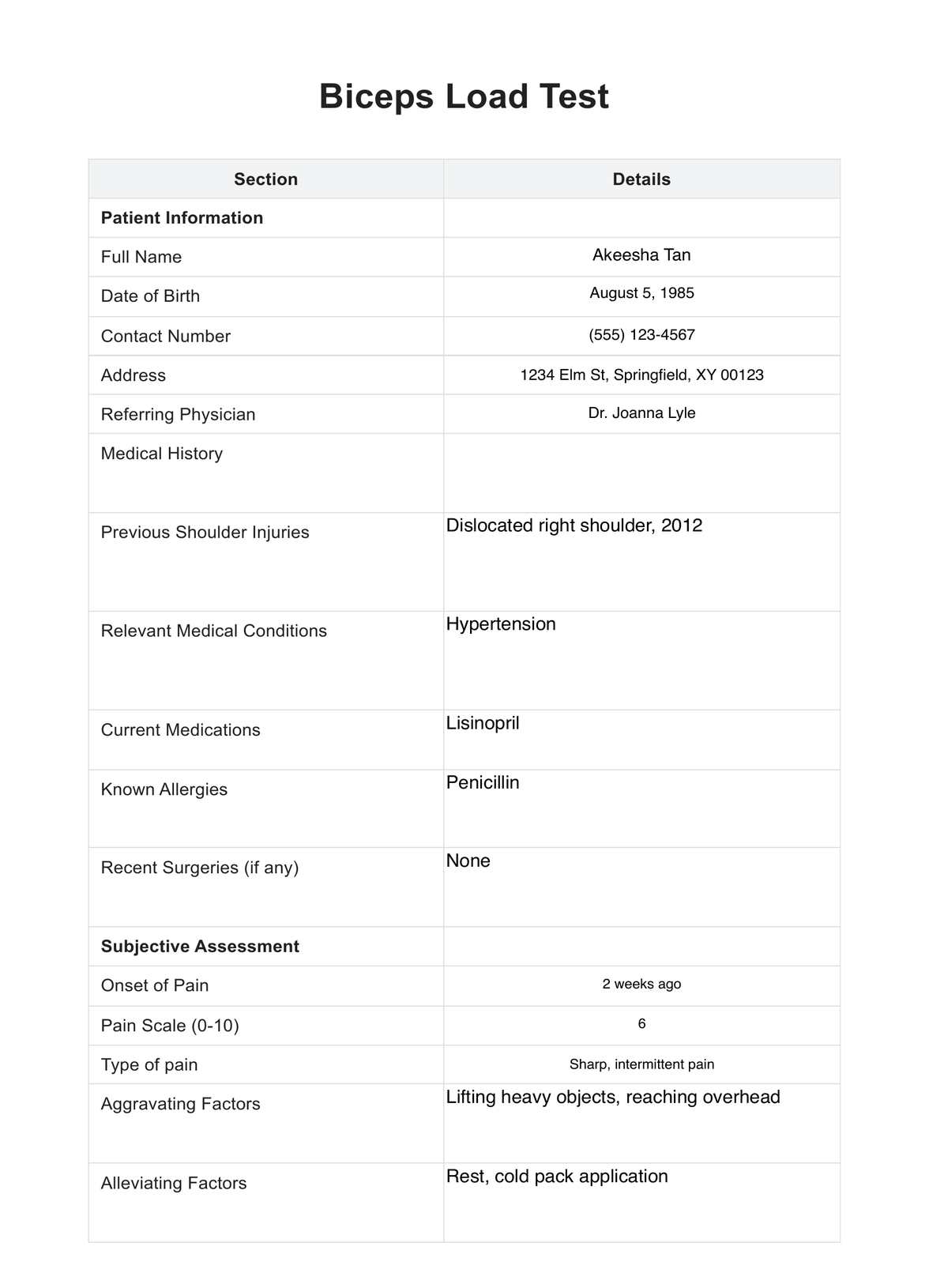 Biceps Load Test

| Section | Details |
|---|---|
| **Patient Information** | |
| Full Name | Akeesha Tan |
| Date of Birth | August 5, 1985 |
| Contact Number | (555) 123-4567 |
| Address | 1234 Elm St, Springfield, XY 00123 |
| Referring Physician | Dr. Joanna Lyle |
| Medical History | |
| Previous Shoulder Injuries | Dislocated right shoulder, 2012 |
| Relevant Medical Conditions | Hypertension |
| Current Medications | Lisinopril |
| Known Allergies | Penicillin |
| Recent Surgeries (if any) | None |
| **Subjective Assessment** | |
| Onset of Pain | 2 weeks ago |
| Pain Scale (0-10) | 6 |
| Type of pain | Sharp, intermittent pain |
| Aggravating Factors | Lifting heavy objects, reaching overhead |
| Alleviating Factors | Rest, cold pack application |